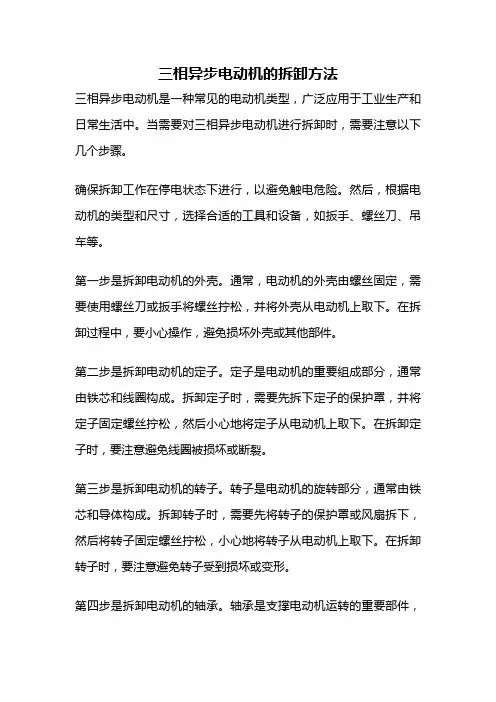 三相异步电动机的拆卸方法

三相异步电动机是一种常见的电动机类型，广泛应用于工业生产和日常生活中。当需要对三相异步电动机进行拆卸时，需要注意以下几个步骤。

确保拆卸工作在停电状态下进行，以避免触电危险。然后，根据电动机的类型和尺寸，选择合适的工具和设备，如扳手、螺丝刀、吊车等。

第一步是拆卸电动机的外壳。通常，电动机的外壳由螺丝固定，需要使用螺丝刀或扳手将螺丝拧松，并将外壳从电动机上取下。在拆卸过程中，要小心操作，避免损坏外壳或其他部件。

第二步是拆卸电动机的定子。定子是电动机的重要组成部分，通常由铁芯和线圈构成。拆卸定子时，需要先拆下定子的保护罩，并将定子固定螺丝拧松，然后小心地将定子从电动机上取下。在拆卸定子时，要注意避免线圈被损坏或断裂。

第三步是拆卸电动机的转子。转子是电动机的旋转部分，通常由铁芯和导体构成。拆卸转子时，需要先将转子的保护罩或风扇拆下，然后将转子固定螺丝拧松，小心地将转子从电动机上取下。在拆卸转子时，要注意避免转子受到损坏或变形。

第四步是拆卸电动机的轴承。轴承是支撑电动机运转的重要部件，